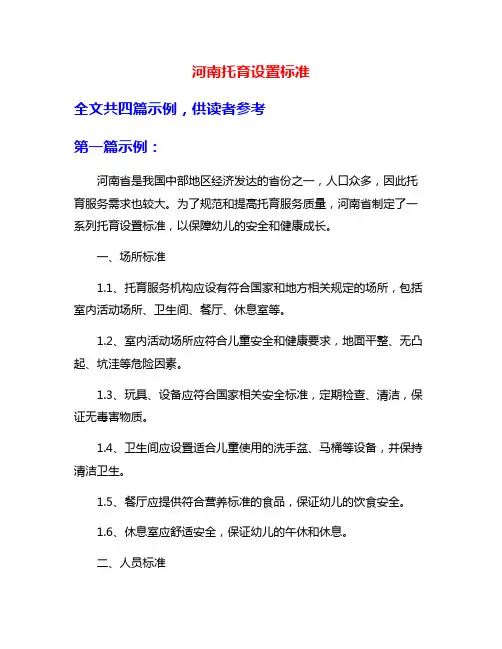 河南托育设置标准

全文共四篇示例，供读者参考

第一篇示例：

河南省是我国中部地区经济发达的省份之一，人口众多，因此托育服务需求也较大。为了规范和提高托育服务质量，河南省制定了一系列托育设置标准，以保障幼儿的安全和健康成长。

一、场所标准

1.1、托育服务机构应设有符合国家和地方相关规定的场所，包括室内活动场所、卫生间、餐厅、休息室等。

1.2、室内活动场所应符合儿童安全和健康要求，地面平整、无凸起、坑洼等危险因素。

1.3、玩具、设备应符合国家相关安全标准，定期检查、清洁，保证无毒害物质。

1.4、卫生间应设置适合儿童使用的洗手盆、马桶等设备，并保持清洁卫生。

1.5、餐厅应提供符合营养标准的食品，保证幼儿的饮食安全。

1.6、休息室应舒适安全，保证幼儿的午休和休息。

二、人员标准